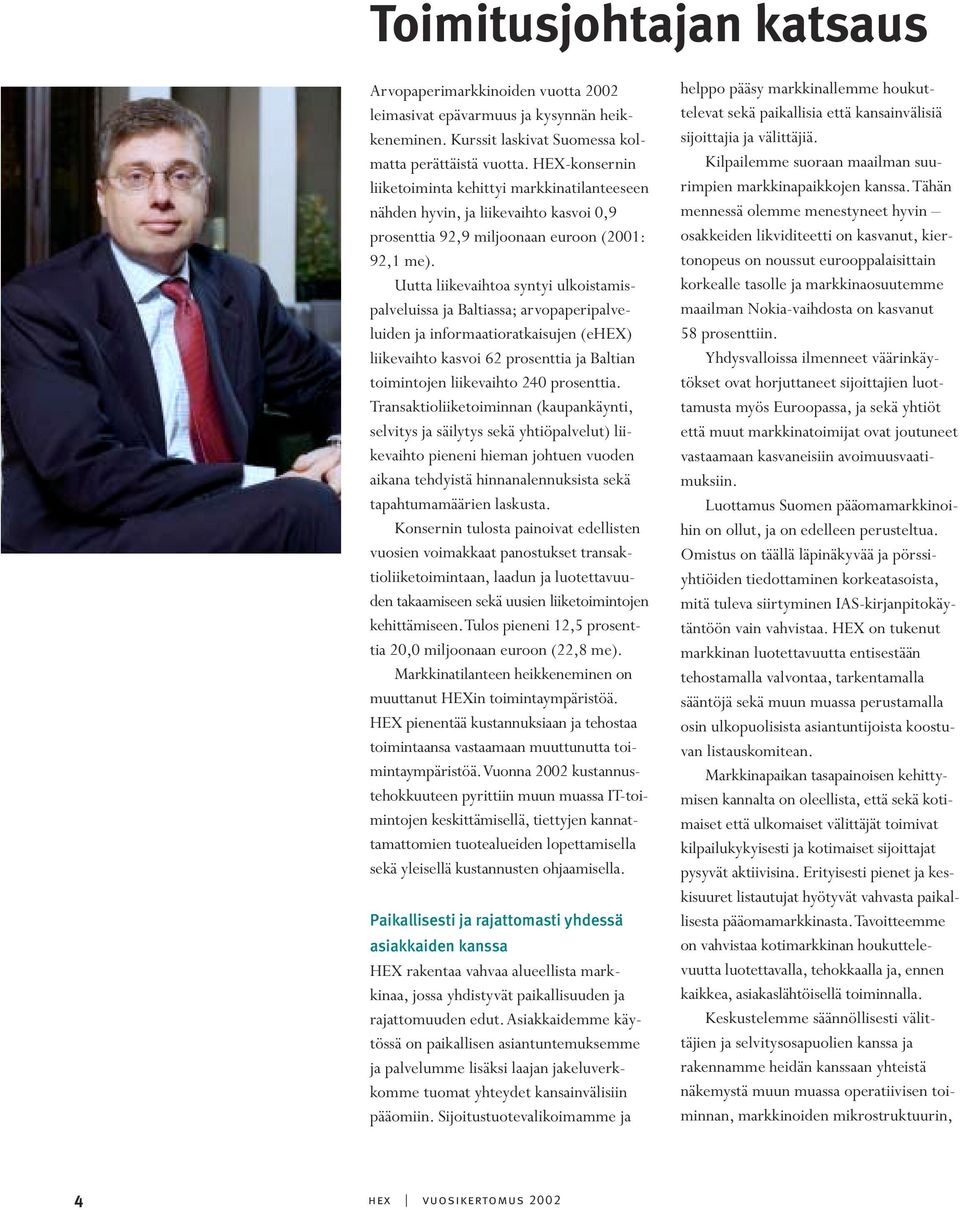 Toimitusjohtajan katsaus

Arvopaperimarkkinoiden vuotta 2002 leimasivat epävarmuus ja kysynnän heikkeneminen. Kurssit laskivat Suomessa kolmatta perättäistä vuotta. HEX-konsernin liiketoiminta kehittyi markkinatilanteeseen nähden hyvin, ja liikevaihto kasvoi 0,9 prosenttia 92,9 miljoonaan euroon (2001: 92,1 me).

Uutta liikevaihtoa syntyi ulkoistamispalveluissa ja Baltiassa; arvopaperipalveluiden ja informaatioratkaisujen (eHEX) liikevaihto kasvoi 62 prosenttia ja Baltian toimintojen liikevaihto 240 prosenttia. Transaktioliiketoiminnan (kaupankäynti, selvitys ja säilytys sekä yhtiöpalvelut) liikevaihto pieneni hieman johtuen vuoden aikana tehdyistä hinnanalennuksista sekä tapahtumamäärien laskusta.

Konsernin tulosta painoivat edellisten vuosien voimakkaat panostukset transaktioliiketoimintaan, laadun ja luotettavuuden takaamiseen sekä uusien liiketoimintojen kehittämiseen. Tulos pieneni 12,5 prosenttia 20,0 miljoonaan euroon (22,8 me).

Markkinatilanteen heikkeneminen on muuttanut HEXin toimintaympäristöä. HEX pienentää kustannuksiaan ja tehostaa toimintaansa vastaamaan muuttunutta toimintaympäristöä. Vuonna 2002 kustannustehokkuuteen pyrittiin muun muassa IT-toimintojen keskittämisellä, tiettyjen kannattamattomien tuotealueiden lopettamisella sekä yleisellä kustannusten ohjaamisella.

Paikallisesti ja rajattomasti yhdessä asiakkaiden kanssa

HEX rakentaa vahvaa alueellista markkinaa, jossa yhdistyvät paikallisuuden ja rajattomuuden edut. Asiakkaidemme käytössä on paikallisen asiantuntemuksemme ja palvelumme lisäksi laajan jakeluverkkomme tuomat yhteydet kansainvälisiin pääomiin. Sijoitustuotevalikoimamme ja helppo pääsy markkinallemme houkuttelevat sekä paikallisia että kansainvälisiä sijoittajia ja välittäjiä.

Kilpailemme suoraan maailman suurimpien markkinapaikkojen kanssa. Tähän mennessä olemme menestyneet hyvin – osakkeiden likviditeetti on kasvanut, kiertonopeus on noussut eurooppalaisittain korkealle tasolle ja markkinaosuutemme maailman Nokia-vaihdosta on kasvanut 58 prosenttiin.

Yhdysvalloissa ilmenneet väärinkäytökset ovat horjuttaneet sijoittajien luottamusta myös Euroopassa, ja sekä yhtiöt että muut markkinatoimijat ovat joutuneet vastaamaan kasvaneisiin avoimuusvaatimuksiin.

Luottamus Suomen pääomamarkkinoihin on ollut, ja on edelleen perusteltua. Omistus on täällä läpinäkyvää ja pörssiyhtiöiden tiedottaminen korkeatasoista, mitä tuleva siirtyminen IAS-kirjanpitokäytäntöön vain vahvistaa. HEX on tukenut markkinan luotettavuutta entisestään tehostamalla valvontaa, tarkentamalla sääntöjä sekä muun muassa perustamalla osin ulkopuolisista asiantuntijoista koostuvan listauskomitean.

Markkinapaikan tasapainoisen kehittymisen kannalta on oleellista, että sekä kotimaiset että ulkomaiset välittäjät toimivat kilpailukykyisesti ja kotimaiset sijoittajat pysyvät aktiivisina. Erityisesti pienet ja keskisuuret listautujat hyötyvät vahvasta paikallisesta pääomamarkkinasta. Tavoitteemme on vahvistaa kotimarkkinan houkuttelevuutta luotettavalla, tehokkaalla ja, ennen kaikkea, asiakaslähtöisellä toiminnalla.

Keskustelemme säännöllisesti välittäjien ja selvitysosapuolien kanssa ja rakennamme heidän kanssaan yhteistä näkemystä muun muassa operatiivisen toiminnan, markkinoiden mikrostruktuurin,

4 HEX | VUOSIKERTOMUS 2002